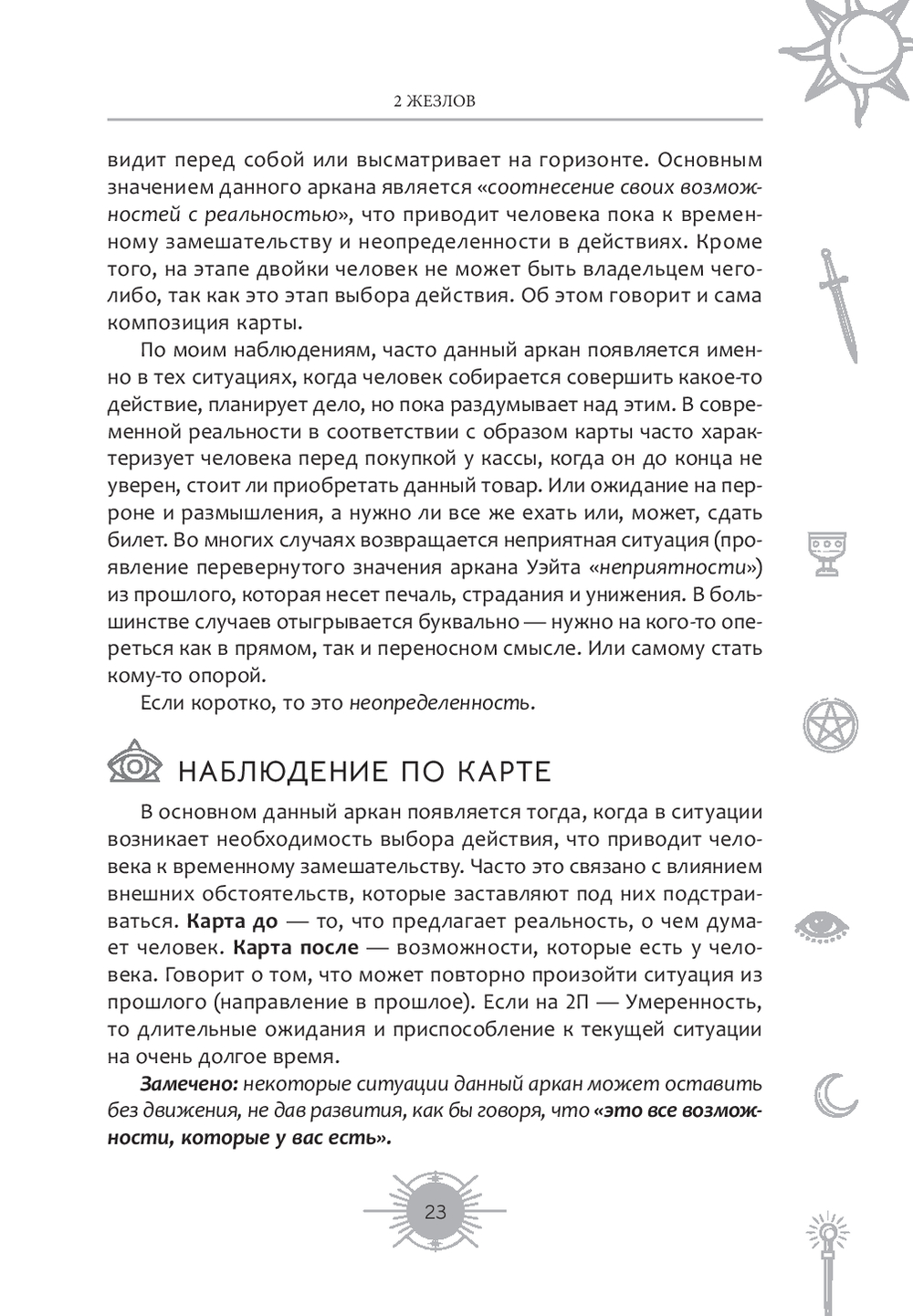 2 ЖЕЗЛОВ

видит перед собой или высматривает на горизонте. Основным значением данного аркана является «соотнесение своих возможностей с реальностью», что приводит человека пока к временному замешательству и неопределенности в действиях. Кроме того, на этапе двойки человек не может быть владельцем чего-либо, так как это этап выбора действия. Об этом говорит и сама композиция карты.

По моим наблюдениям, часто данный аркан появляется именно в тех ситуациях, когда человек собирается совершить какое-то действие, планирует дело, но пока раздумывает над этим. В современной реальности в соответствии с образом карты часто характеризует человека перед покупкой у кассы, когда он до конца не уверен, стоит ли приобретать данный товар. Или ожидание на перроне и размышления, а нужно ли все же ехать или, может, сдать билет. Во многих случаях возвращается неприятная ситуация (проявление перевернутого значения аркана Уэйта «неприятности») из прошлого, которая несет печаль, страдания и унижения. В большинстве случаев отыгрывается буквально — нужно на кого-то опереться как в прямом, так и переносном смысле. Или самому стать кому-то опорой.

Если коротко, то это неопределенность.

НАБЛЮДЕНИЕ ПО КАРТЕ

В основном данный аркан появляется тогда, когда в ситуации возникает необходимость выбора действия, что приводит человека к временному замешательству. Часто это связано с влиянием внешних обстоятельств, которые заставляют под них подстраиваться. Карта до — то, что предлагает реальность, о чем думает человек. Карта после — возможности, которые есть у человека. Говорит о том, что может повторно произойти ситуация из прошлого (направление в прошлое). Если на 2П — Умеренность, то длительные ожидания и приспособление к текущей ситуации на очень долгое время.

Замечено: некоторые ситуации данный аркан может оставить без движения, не дав развития, как бы говоря, что «это все возможности, которые у вас есть».

23